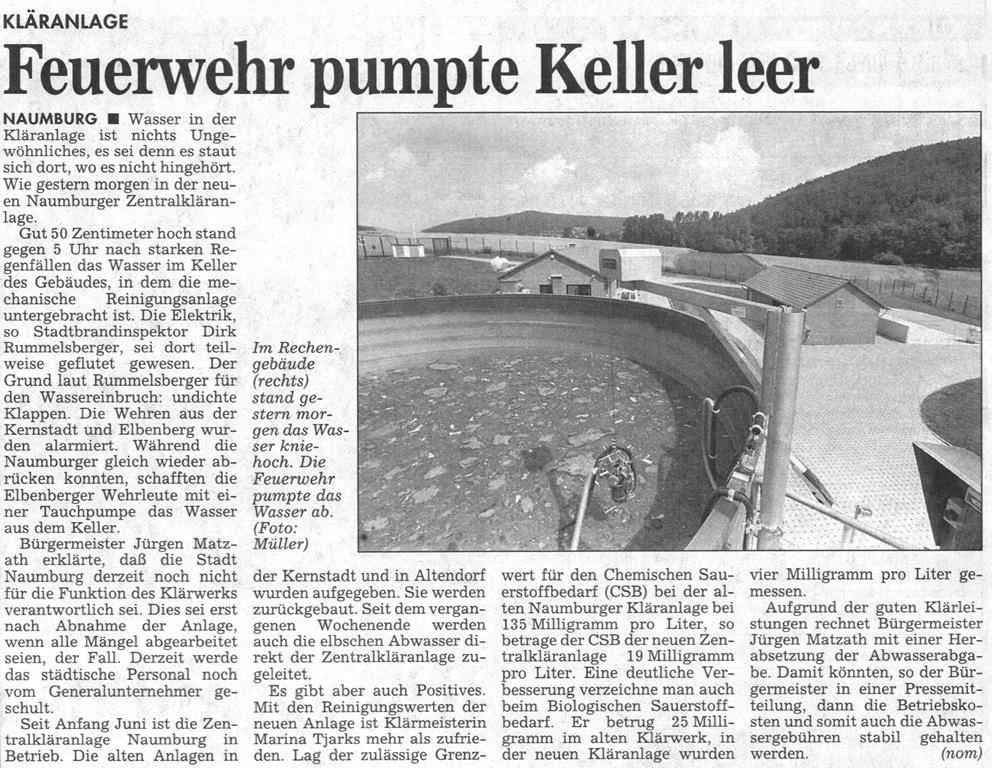 KLÄRANLAGE

Feuerwehr pumpte Keller leer

NAUMBURG ■ Wasser in der Kläranlage ist nichts Ungewöhnliches, es sei denn es staut sich dort, wo es nicht hingehört. Wie gestern morgen in der neuen Naumburger Zentralkläranlage.

Gut 50 Zentimeter hoch stand gegen 5 Uhr nach starken Regenfällen das Wasser im Keller des Gebäudes, in dem die mechanische Reinigungsanlage untergebracht ist. Die Elektrik, so Stadtbrandinspektor Dirk Rummelsberger, sei dort teilweise geflutet gewesen. Der Grund laut Rummelsberger für den Wassereinbruch: undichte Klappen. Die Wehren aus der Kernstadt und Elbenberg wurden alarmiert. Während die Naumburger gleich wieder abrücken konnten, schafften die Elbenberger Wehrleute mit einer Tauchpumpe das Wasser aus dem Keller.

Bürgermeister Jürgen Matzath erklärte, daß die Stadt Naumburg derzeit noch nicht für die Funktion des Klärwerks verantwortlich sei. Dies sei erst nach Abnahme der Anlage, wenn alle Mängel abgearbeitet seien, der Fall. Derzeit werde das städtische Personal noch vom Generalunternehmer geschult.

Seit Anfang Juni ist die Zentralkläranlage Naumburg in Betrieb. Die alten Anlagen in der Kernstadt und in Altendorf wurden aufgegeben. Sie werden zurückgebaut. Seit dem vergangenen Wochenende werden auch die elbschen Abwasser direkt der Zentralkläranlage zugeleitet.

Es gibt aber auch Positives. Mit den Reinigungswerten der neuen Anlage ist Klärmeisterin Marina Tjarks mehr als zufrieden. Lag der zulässige Grenzwert für den Chemischen Sauerstoffbedarf (CSB) bei der alten Naumburger Kläranlage bei 135 Milligramm pro Liter, so betrage der CSB der neuen Zentralkläranlage 19 Milligramm pro Liter. Eine deutliche Verbesserung verzeichne man auch beim Biologischen Sauerstoffbedarf. Er betrug 25 Milligramm im alten Klärwerk, in der neuen Kläranlage wurden vier Milligramm pro Liter gemessen.

Aufgrund der guten Klärleistungen rechnet Bürgermeister Jürgen Matzath mit einer Herabsetzung der Abwasserabgabe. Damit könnten, so der Bürgermeister in einer Pressemitteilung, dann die Betriebskosten und somit auch die Abwassergebühren stabil gehalten werden. (nom)

Im Rechengebäude (rechts) stand gestern morgen das Wasser kniehoch. Die Feuerwehr pumpte das Wasser ab. (Foto: Müller)